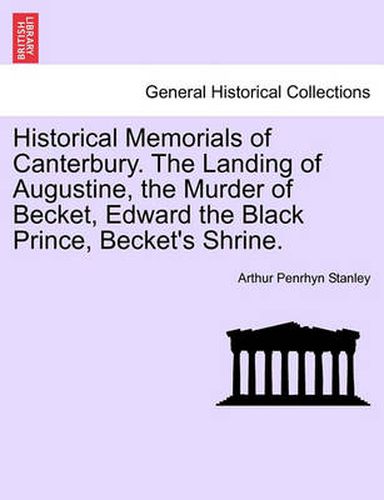 BRITISH LIBRARY

General Historical Collections

Historical Memorials of Canterbury. The Landing of Augustine, the Murder of Becket, Edward the Black Prince, Becket's Shrine.

Arthur Penrhyn Stanley